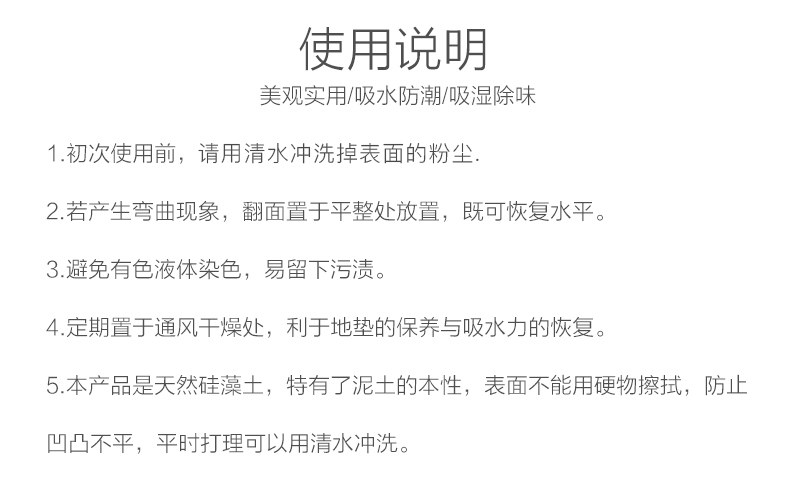 使用说明
美观实用/吸水防潮/吸湿除味

1.初次使用前，请用清水冲洗掉表面的粉尘.

2.若产生弯曲现象，翻面置于平整处放置，既可恢复水平。

3.避免有色液体染色，易留下污渍。

4.定期置于通风干燥处，利于地垫的保养与吸水力的恢复。

5.本产品是天然硅藻土，特有了泥土的本性，表面不能用硬物擦拭，防止凹凸不平，平时打理可以用清水冲洗。